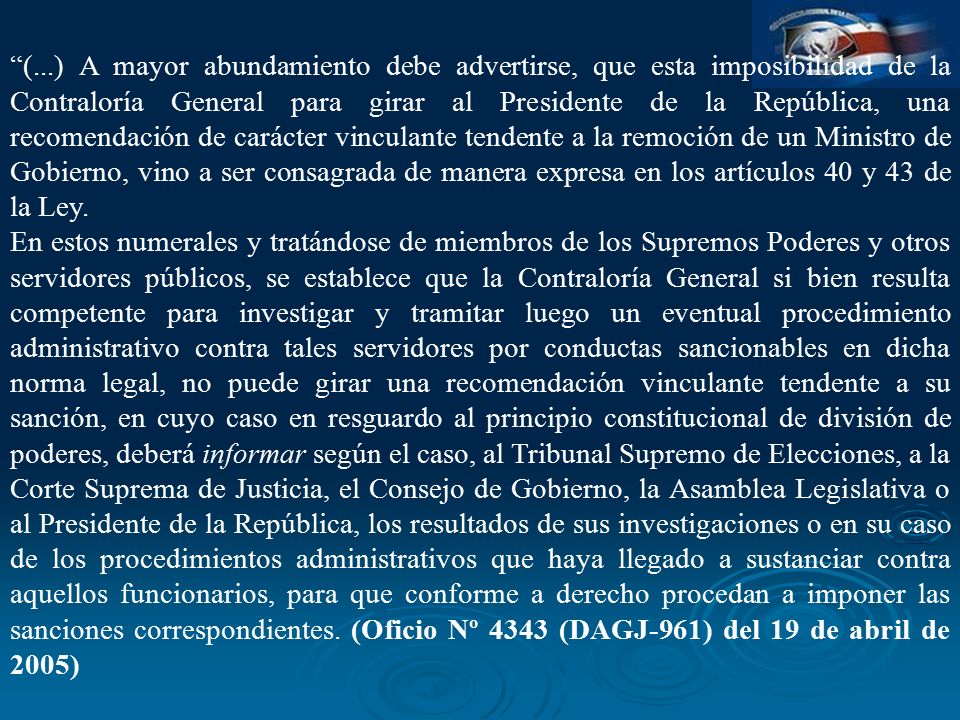 “(...) A mayor abundamiento debe advertirse, que esta imposibilidad de la Contraloría General para girar al Presidente de la República, una recomendación de carácter vinculante tendente a la remoción de un Ministro de Gobierno, vino a ser consagrada de manera expresa en los artículos 40 y 43 de la Ley.
En estos numerales y tratándose de miembros de los Supremos Poderes y otros servidores públicos, se establece que la Contraloría General si bien resulta competente para investigar y tramitar luego un eventual procedimiento administrativo contra tales servidores por conductas sancionables en dicha norma legal, no puede girar una recomendación vinculante tendente a su sanción, en cuyo caso en resguardo al principio constitucional de división de poderes, deberá informar según el caso, al Tribunal Supremo de Elecciones, a la Corte Suprema de Justicia, el Consejo de Gobierno, la Asamblea Legislativa o al Presidente de la República, los resultados de sus investigaciones o en su caso de los procedimientos administrativos que haya llegado a sustanciar contra aquellos funcionarios, para que conforme a derecho procedan a imponer las sanciones correspondientes. (Oficio Nº 4343 (DAGJ-961) del 19 de abril de 2005)